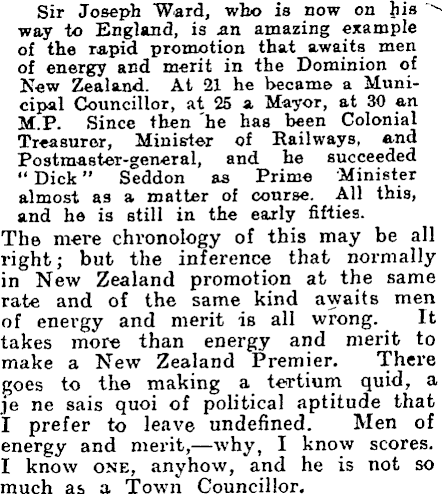 Sir Joseph Ward, who is now on his way to England, is an amazing example of the rapid promotion that awaits men of energy and merit in the Dominion of New Zealand. At 21 he became a Municipal Councillor, at 25 a Mayor, at 30 an M.P. Since then he has been Colonial Treasurer, Minister of Railways, and Postmaster-general, and he succeeded "Dick" Seddon as Prime Minister almost as a matter of course. All this, and he is still in the early fifties.

The mere chronology of this may be all right; but the inference that normally in New Zealand promotion at the same rate and of the same kind awaits men of energy and merit is all wrong. It takes more than energy and merit to make a New Zealand Premier. There goes to the making a tertium quid, a je ne sais quoi of political aptitude that I prefer to leave undefined. Men of energy and merit,—why, I know scores. I know ONE, anyhow, and he is not so much as a Town Councillor.